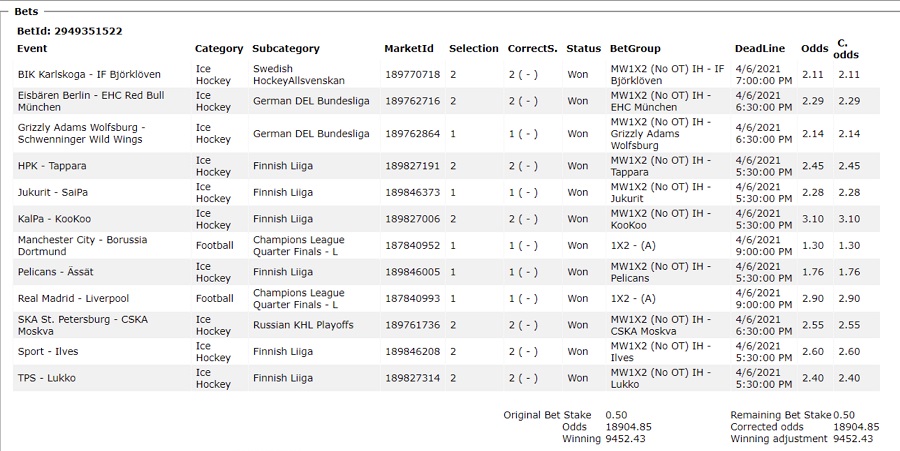 Bets

BetId: 2949351522

| Event | Category | Subcategory | MarketId | Selection | CorrectS. | Status | BetGroup | DeadLine | Odds | C. odds |
|---|---|---|---|---|---|---|---|---|---|---|
| BIK Karlskoga - IF Björklöven | Ice Hockey | Swedish HockeyAllsvenskan | 189770718 | 2 | 2 ( - ) | Won | MW1X2 (No OT) IH - IF Björklöven | 4/6/2021 7:00:00 PM | 2.11 | 2.11 |
| Eisbären Berlin - EHC Red Bull München | Ice Hockey | German DEL Bundesliga | 189762716 | 2 | 2 ( - ) | Won | MW1X2 (No OT) IH - EHC München | 4/6/2021 6:30:00 PM | 2.29 | 2.29 |
| Grizzly Adams Wolfsburg - Schwenninger Wild Wings | Ice Hockey | German DEL Bundesliga | 189762864 | 1 | 1 ( - ) | Won | MW1X2 (No OT) IH - Grizzly Adams Wolfsburg | 4/6/2021 6:30:00 PM | 2.14 | 2.14 |
| HPK - Tappara | Ice Hockey | Finnish Liiga | 189827191 | 2 | 2 ( - ) | Won | MW1X2 (No OT) IH - Tappara | 4/6/2021 5:30:00 PM | 2.45 | 2.45 |
| Jukurit - SaiPa | Ice Hockey | Finnish Liiga | 189846373 | 1 | 1 ( - ) | Won | MW1X2 (No OT) IH - Jukurit | 4/6/2021 5:30:00 PM | 2.28 | 2.28 |
| KalPa - KooKoo | Ice Hockey | Finnish Liiga | 189827006 | 2 | 2 ( - ) | Won | MW1X2 (No OT) IH - KooKoo | 4/6/2021 5:30:00 PM | 3.10 | 3.10 |
| Manchester City - Borussia Dortmund | Football | Champions League Quarter Finals - L | 187840952 | 1 | 1 ( - ) | Won | 1X2 - (A) | 4/6/2021 9:00:00 PM | 1.30 | 1.30 |
| Pelicans - Ässät | Ice Hockey | Finnish Liiga | 189846005 | 1 | 1 ( - ) | Won | MW1X2 (No OT) IH - Pelicans | 4/6/2021 5:30:00 PM | 1.76 | 1.76 |
| Real Madrid - Liverpool | Football | Champions League Quarter Finals - L | 187840993 | 1 | 1 ( - ) | Won | 1X2 - (A) | 4/6/2021 9:00:00 PM | 2.90 | 2.90 |
| SKA St. Petersburg - CSKA Moskva | Ice Hockey | Russian KHL Playoffs | 189761736 | 2 | 2 ( - ) | Won | MW1X2 (No OT) IH - CSKA Moskva | 4/6/2021 6:30:00 PM | 2.55 | 2.55 |
| Sport - Ilves | Ice Hockey | Finnish Liiga | 189846208 | 2 | 2 ( - ) | Won | MW1X2 (No OT) IH - Ilves | 4/6/2021 5:30:00 PM | 2.60 | 2.60 |
| TPS - Lukko | Ice Hockey | Finnish Liiga | 189827314 | 2 | 2 ( - ) | Won | MW1X2 (No OT) IH - Lukko | 4/6/2021 5:30:00 PM | 2.40 | 2.40 |

Original Bet Stake 0.50
Odds 18904.85
Winning 9452.43

Remaining Bet Stake 0.50
Corrected odds 18904.85
Winning adjustment 9452.43